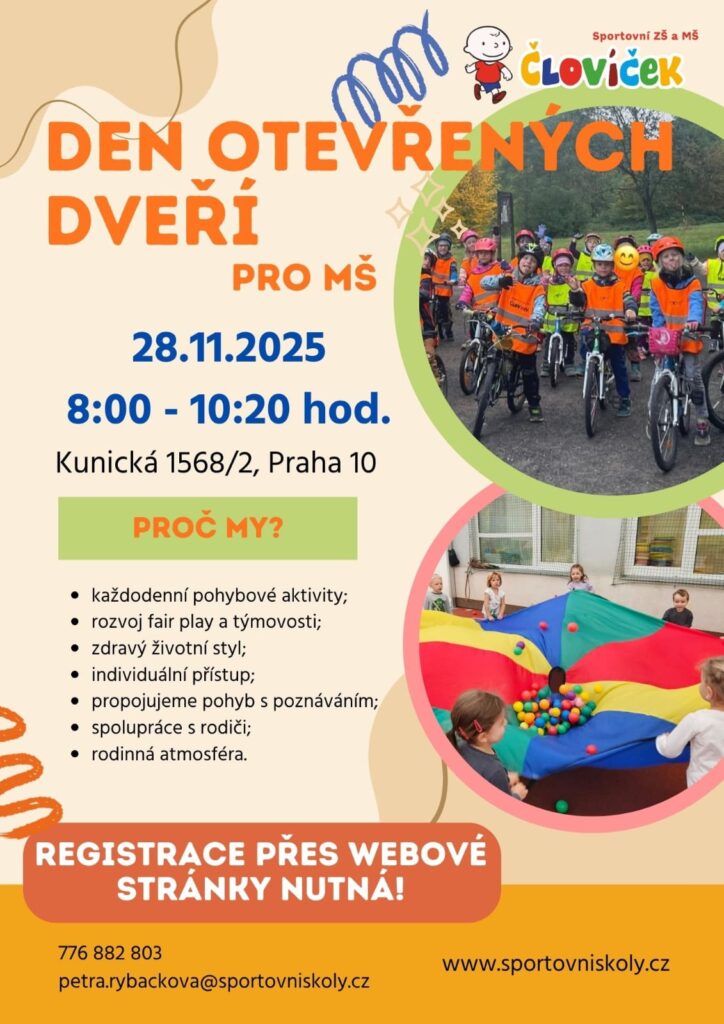 Sportovní ZŠ a MŠ
ČLOVÍČEK

DEN OTEVŘENÝCH DVEŘÍ

PRO MŠ

28.11.2025

8:00 - 10:20 hod.

Kunická 1568/2, Praha 10

PROČ MY?

• každodenní pohybové aktivity;
• rozvoj fair play a týmovosti;
• zdravý životní styl;
• individuální přístup;
• propojujeme pohyb s poznáváním;
• spolupráce s rodiči;
• rodinná atmosféra.

REGISTRACE PŘES WEBOVÉ STRÁNKY NUTNÁ!

776 882 803
petra.rybackova@sportovniskoly.cz

www.sportovniskoly.cz